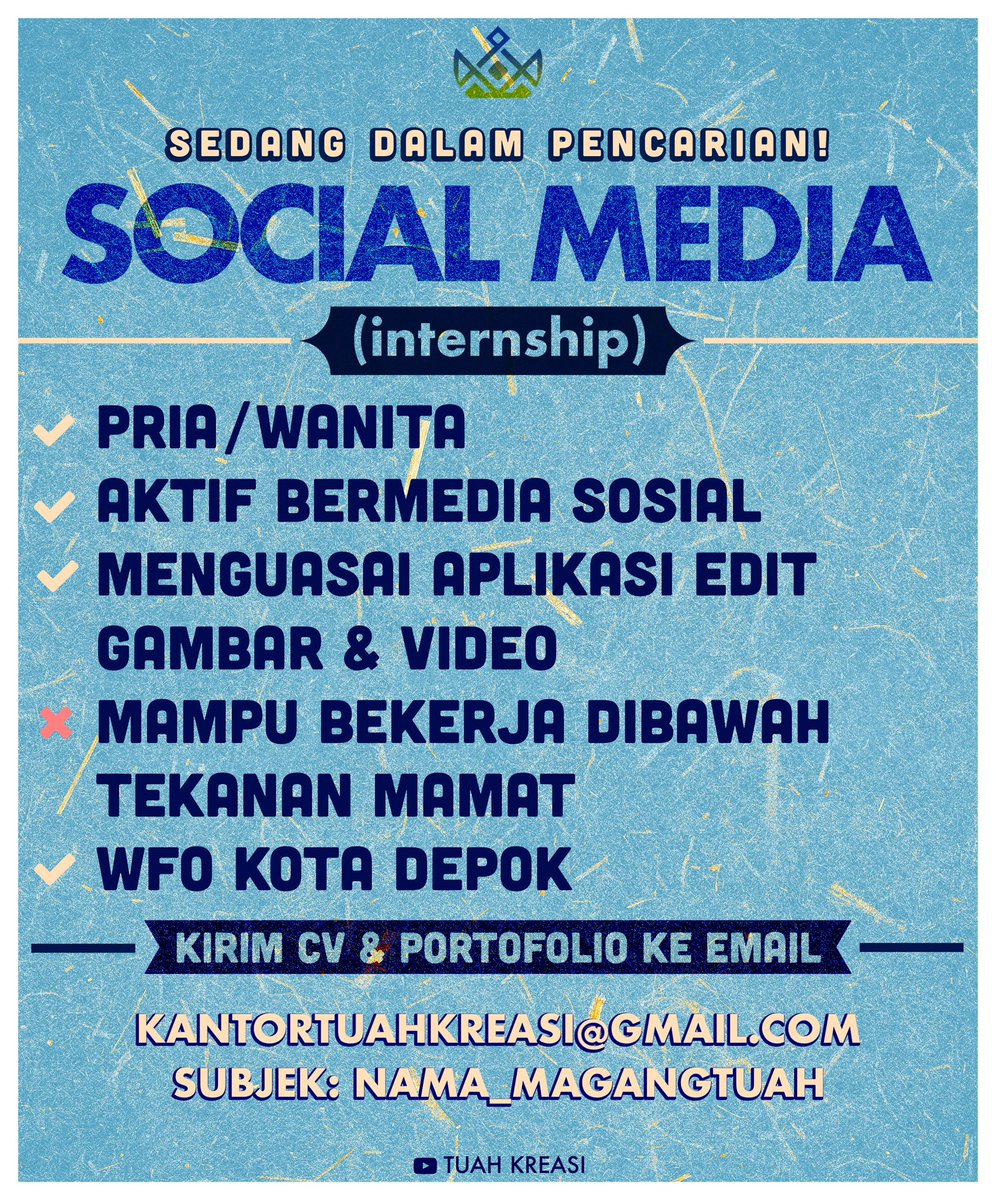 SEDANG DALAM PENCARIAN!

SOCIAL MEDIA

(internship)

✓ PRIA/WANITA
✓ AKTIF BERMEDIA SOSIAL
✓ MENGUASAI APLIKASI EDIT GAMBAR & VIDEO
✗ MAMPU BEKERJA DIBAWAH TEKANAN MAMAT
✓ WFO KOTA DEPOK

KIRIM CV & PORTOFOLIO KE EMAIL

KANTORTUAHKREASI@GMAIL.COM
SUBJEK: NAMA_MAGANGTUAH

TUAH KREASI